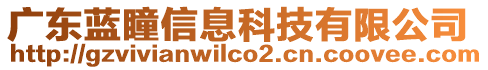 广东蓝瞳信息科技有限公司
http://gzvivianwilco2.cn.coovee.com